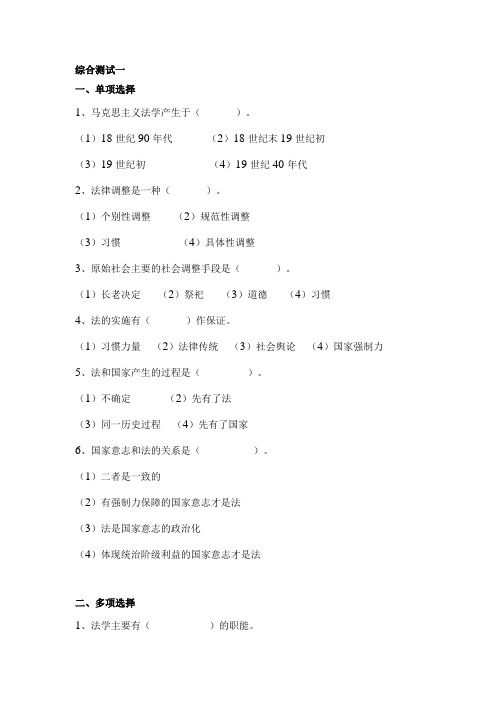 综合测试一

一、单项选择

1、马克思主义法学产生于（　　）。

（1）18 世纪 90 年代　（2）18 世纪末 19 世纪初

（3）19 世纪初　（4）19 世纪 40 年代

2、法律调整是一种（　　）。

（1）个别性调整　（2）规范性调整

（3）习惯　（4）具体性调整

3、原始社会主要的社会调整手段是（　　）。

（1）长老决定　（2）祭祀　（3）道德　（4）习惯

4、法的实施有（　　）作保证。

（1）习惯力量　（2）法律传统　（3）社会舆论　（4）国家强制力

5、法和国家产生的过程是（　　）。

（1）不确定　（2）先有了法

（3）同一历史过程　（4）先有了国家

6、国家意志和法的关系是（　　）。

（1）二者是一致的

（2）有强制力保障的国家意志才是法

（3）法是国家意志的政治化

（4）体现统治阶级利益的国家意志才是法

二、多项选择

1、法学主要有（　　）的职能。